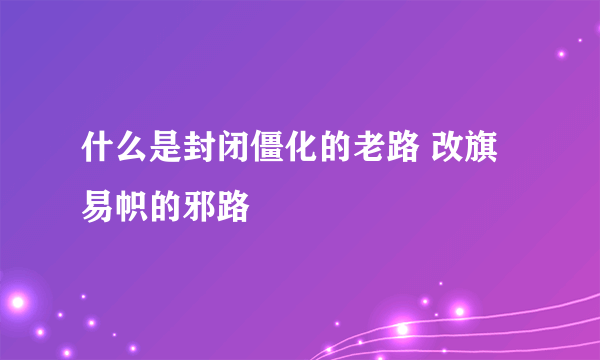 什么是封闭僵化的老路 改旗易帜的邪路